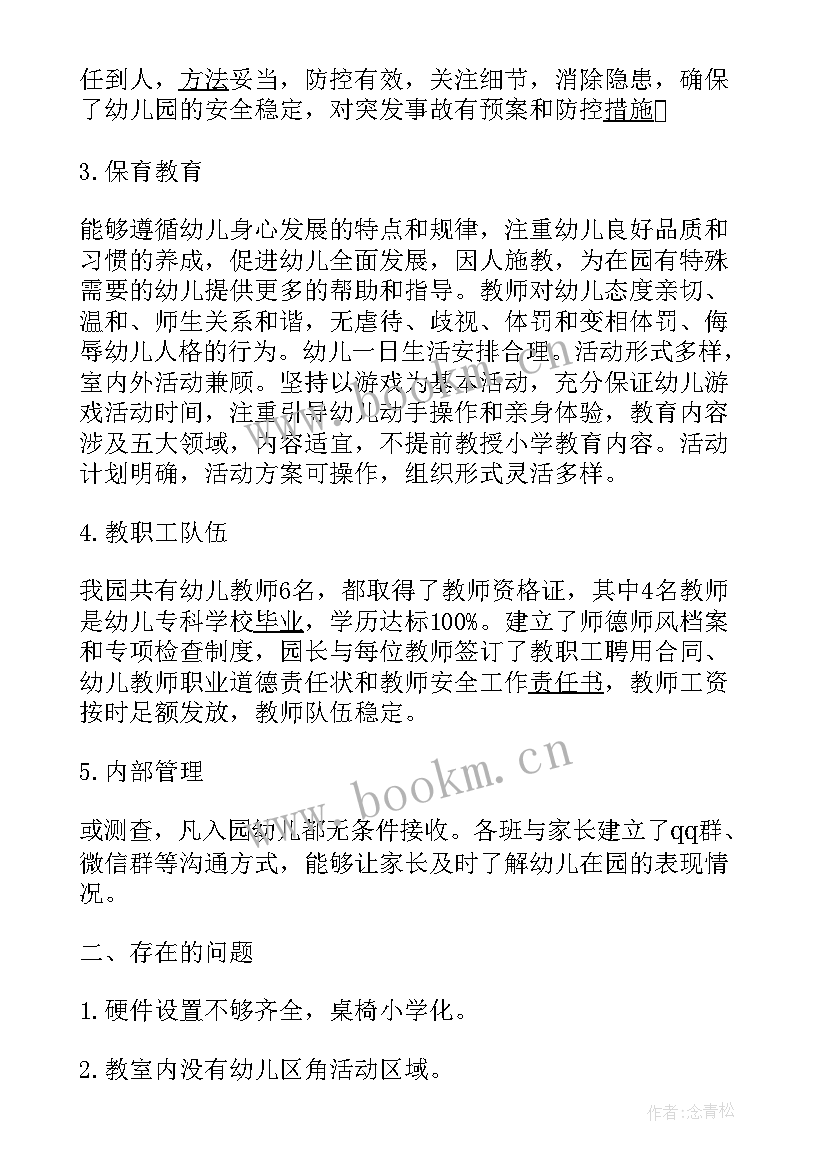 任到人，方法妥当，防控有效，关注细节，消除隐患，确保了幼儿园的安全稳定，对突发事故有预案和防控措施

3.保育教育

能够遵循幼儿身心发展的特点和规律，注重幼儿良好品质和习惯的养成，促进幼儿全面发展，因人施教，为在园有特殊需要的幼儿提供更多的帮助和指导。教师对幼儿态度亲切、温和、师生关系和谐，无虐待、歧视、体罚和变相体罚、侮辱幼儿人格的行为。幼儿一日生活安排合理。活动形式多样，室内外活动兼顾。坚持以游戏为基本活动，充分保证幼儿游戏活动时间，注重引导幼儿动手操作和亲身体验，教育内容涉及五大领域，内容适宜，不提前教授小学教育内容。活动计划明确，活动方案可操作，组织形式灵活多样。

4.教职工队伍

我园共有幼儿教师6名，都取得了教师资格证，其中4名教师是幼儿专科学校毕业，学历达标100%。建立了师德师风档案和专项检查制度，园长与每位教师签订了教职工聘用合同、幼儿教师职业道德责任状和教师安全工作责任书，教师工资按时足额发放，教师队伍稳定。

5.内部管理

或测查，凡入园幼儿都无条件接收。各班与家长建立了qq群、微信群等沟通方式，能够让家长及时了解幼儿在园的表现情况。

二、存在的问题

1.硬件设置不够齐全，桌椅小学化。

2.教室内没有幼儿区角活动区域。

www.bookm.cn

作者:念青松